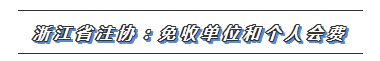 浙江省注协：免收单位和个人会费